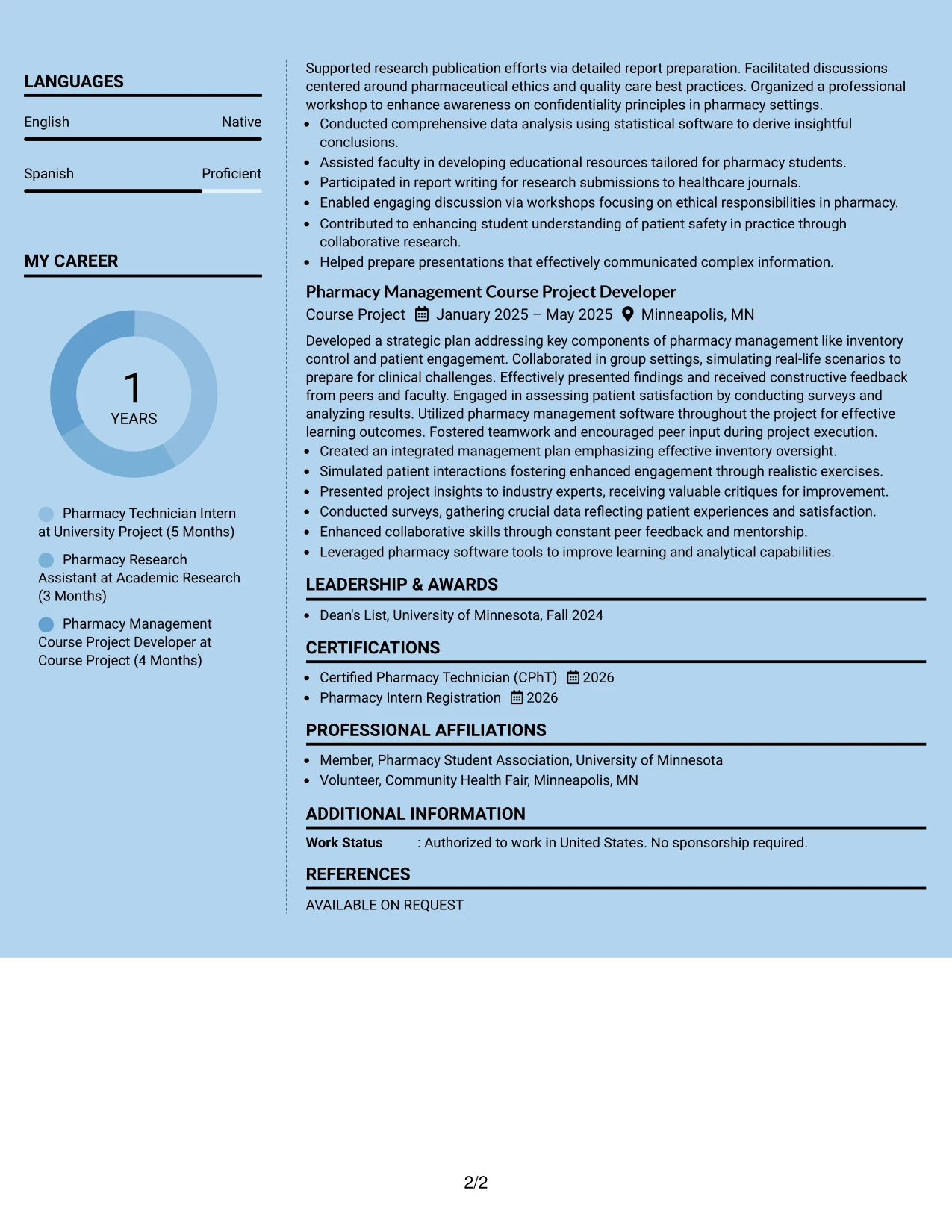 LANGUAGES

English
Native

Spanish
Proficient

MY CAREER

1
YEARS

Pharmacy Technician Intern at University Project (5 Months)

Pharmacy Research Assistant at Academic Research (3 Months)

Pharmacy Management Course Project Developer at Course Project (4 Months)

Supported research publication efforts via detailed report preparation. Facilitated discussions centered around pharmaceutical ethics and quality care best practices. Organized a professional workshop to enhance awareness on confidentiality principles in pharmacy settings.

• Conducted comprehensive data analysis using statistical software to derive insightful conclusions.
• Assisted faculty in developing educational resources tailored for pharmacy students.
• Participated in report writing for research submissions to healthcare journals.
• Enabled engaging discussion via workshops focusing on ethical responsibilities in pharmacy.
• Contributed to enhancing student understanding of patient safety in practice through collaborative research.
• Helped prepare presentations that effectively communicated complex information.

Pharmacy Management Course Project Developer
Course Project January 2025 – May 2025 Minneapolis, MN

Developed a strategic plan addressing key components of pharmacy management like inventory control and patient engagement. Collaborated in group settings, simulating real-life scenarios to prepare for clinical challenges. Effectively presented findings and received constructive feedback from peers and faculty. Engaged in assessing patient satisfaction by conducting surveys and analyzing results. Utilized pharmacy management software throughout the project for effective learning outcomes. Fostered teamwork and encouraged peer input during project execution.

• Created an integrated management plan emphasizing effective inventory oversight.
• Simulated patient interactions fostering enhanced engagement through realistic exercises.
• Presented project insights to industry experts, receiving valuable critiques for improvement.
• Conducted surveys, gathering crucial data reflecting patient experiences and satisfaction.
• Enhanced collaborative skills through constant peer feedback and mentorship.
• Leveraged pharmacy software tools to improve learning and analytical capabilities.

LEADERSHIP & AWARDS

• Dean's List, University of Minnesota, Fall 2024

CERTIFICATIONS

• Certified Pharmacy Technician (CPhT) 2026
• Pharmacy Intern Registration 2026

PROFESSIONAL AFFILIATIONS

• Member, Pharmacy Student Association, University of Minnesota
• Volunteer, Community Health Fair, Minneapolis, MN

ADDITIONAL INFORMATION

Work Status : Authorized to work in United States. No sponsorship required.

REFERENCES

AVAILABLE ON REQUEST

2/2